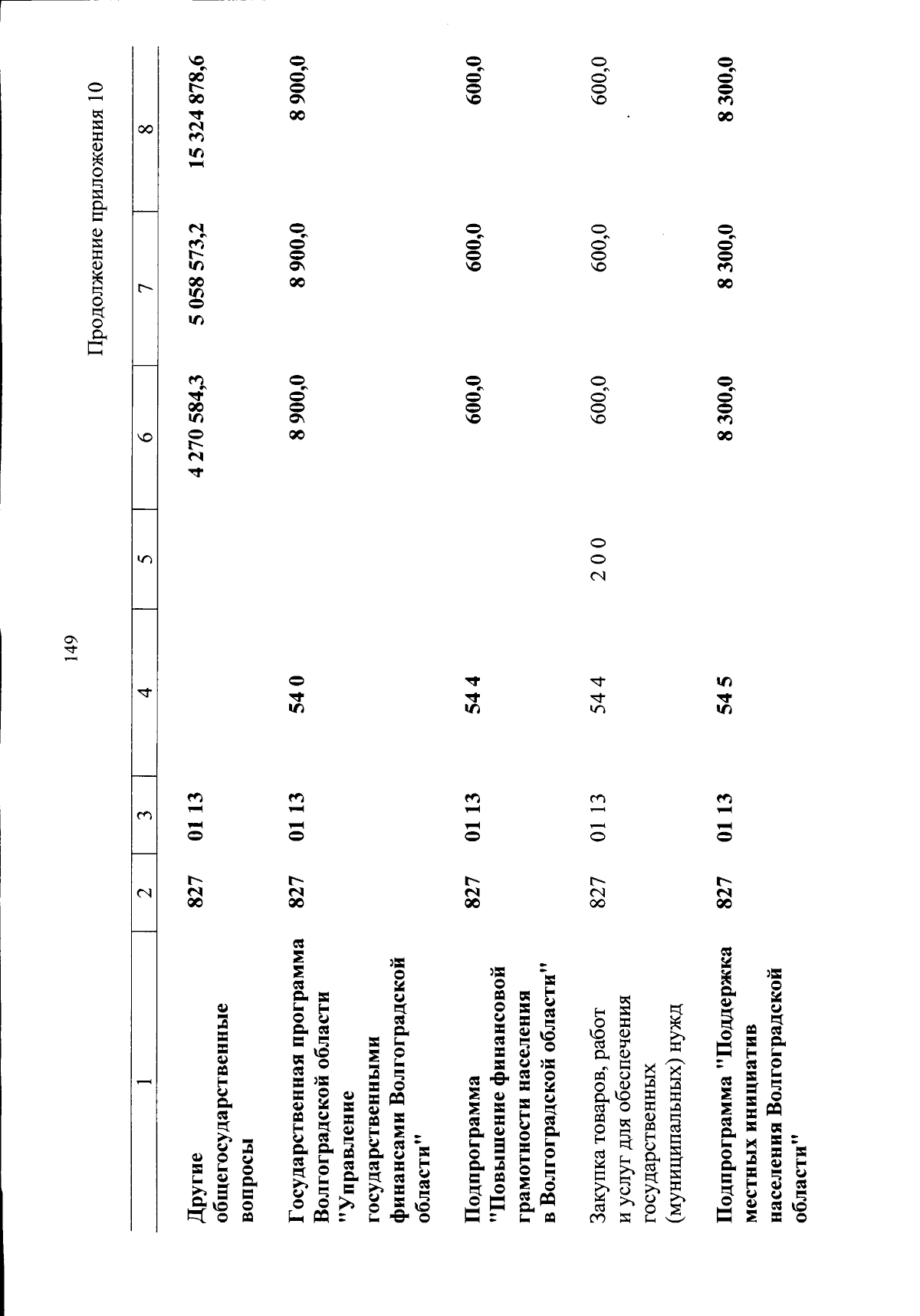 149

Продолжение приложения 10

| 1 | 2 | 3 | 4 | 5 | 6 | 7 | 8 |
|---|---|---|---|---|---|---|---|
| Другие общегосударственные вопросы | 827 | 01 13 | | | 4 270 584,3 | 5 058 573,2 | 15 324 878,6 |
| Государственная программа Волгоградской области "Управление государственными финансами Волгоградской области" | 827 | 01 13 | 54 0 | | 8 900,0 | 8 900,0 | 8 900,0 |
| Подпрограмма "Повышение финансовой грамотности населения в Волгоградской области" | 827 | 01 13 | 54 4 | | 600,0 | 600,0 | 600,0 |
| Закупка товаров, работ и услуг для обеспечения государственных (муниципальных) нужд | 827 | 01 13 | 54 4 | 2 0 0 | 600,0 | 600,0 | 600,0 |
| Подпрограмма "Поддержка местных инициатив населения Волгоградской области" | 827 | 01 13 | 54 5 | | 8 300,0 | 8 300,0 | 8 300,0 |